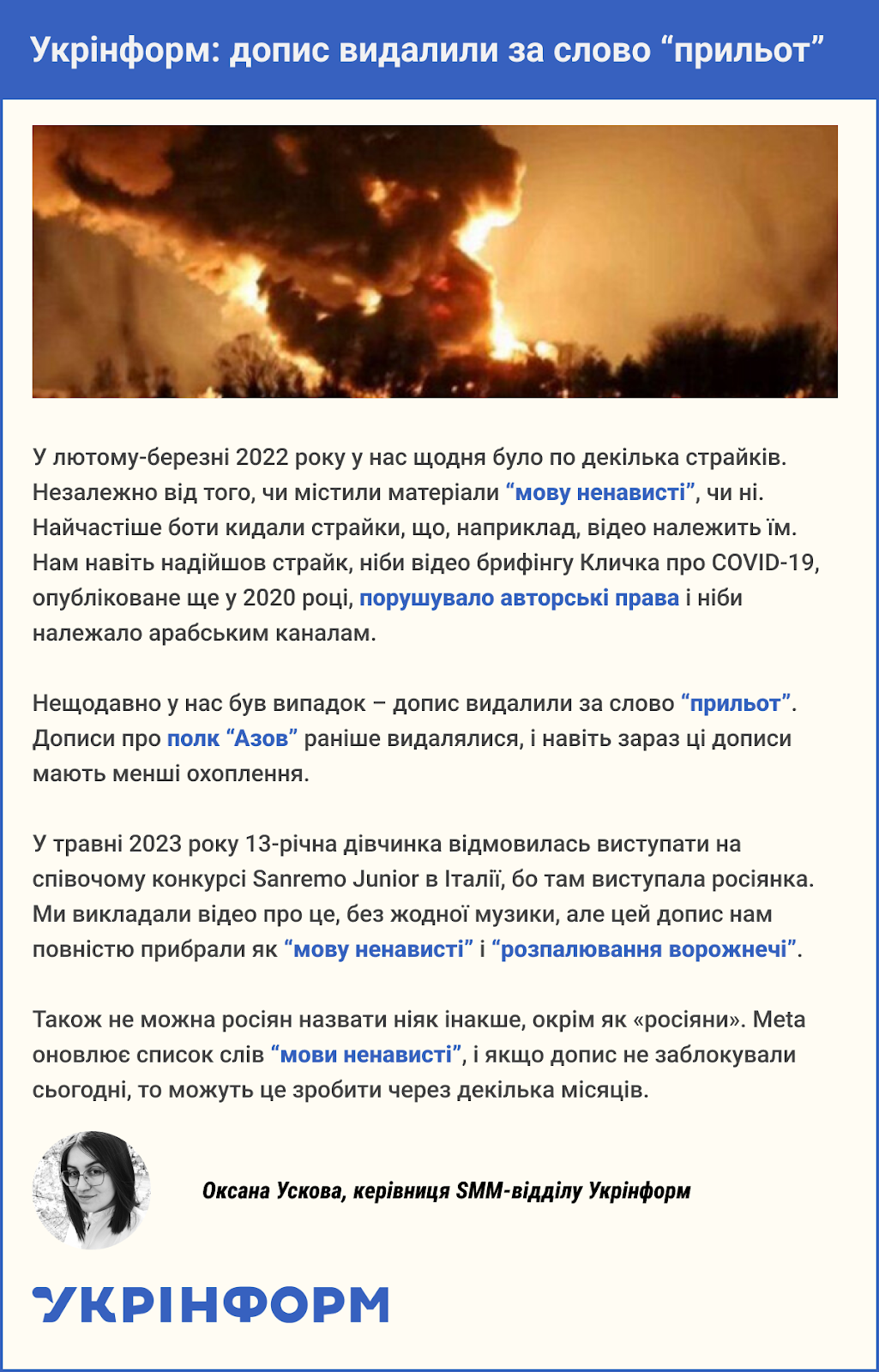 Укрінформ: допис видалили за слово "прильот"

У лютому-березні 2022 року у нас щодня було по декілька страйків. Незалежно від того, чи містили матеріали "мову ненависті", чи ні. Найчастіше боти кидали страйки, що, наприклад, відео належить їм. Нам навіть надійшов страйк, ніби відео брифінгу Кличка про COVID-19, опубліковане ще у 2020 році, порушувало авторські права і ніби належало арабським каналам.

Нещодавно у нас був випадок – допис видалили за слово "прильот". Дописи про полк "Азов" раніше видалялися, і навіть зараз ці дописи мають менші охоплення.

У травні 2023 року 13-річна дівчинка відмовилась виступати на співочому конкурсі Sanremo Junior в Італії, бо там виступала росіянка. Ми викладали відео про це, без жодної музики, але цей допис нам повністю прибрали як "мову ненависті" і "розпалювання ворожнечі".

Також не можна росіян назвати ніяк інакше, окрім як «росіяни». Meta оновлює список слів "мови ненависті", і якщо допис не заблокували сьогодні, то можуть це зробити через декілька місяців.

Оксана Ускова, керівниця SMM-відділу Укрінформ

УКРІНФОРМ